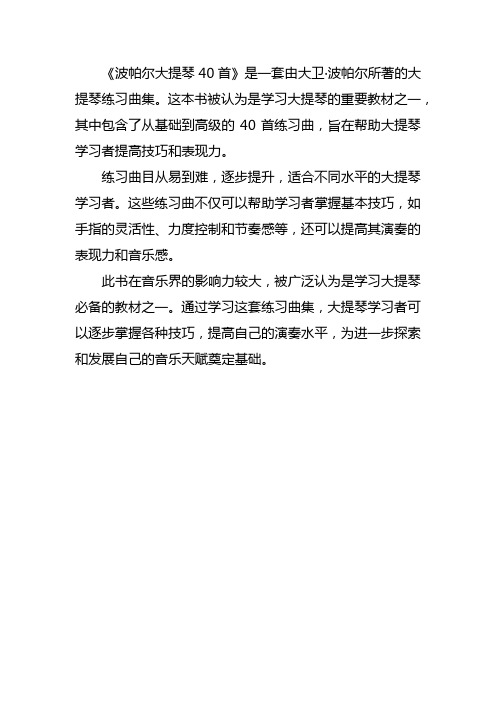 《波帕尔大提琴 40 首》是一套由大卫·波帕尔所著的大提琴练习曲集。这本书被认为是学习大提琴的重要教材之一，其中包含了从基础到高级的 40 首练习曲，旨在帮助大提琴学习者提高技巧和表现力。

练习曲目从易到难，逐步提升，适合不同水平的大提琴学习者。这些练习曲不仅可以帮助学习者掌握基本技巧，如手指的灵活性、力度控制和节奏感等，还可以提高其演奏的表现力和音乐感。

此书在音乐界的影响力较大，被广泛认为是学习大提琴必备的教材之一。通过学习这套练习曲集，大提琴学习者可以逐步掌握各种技巧，提高自己的演奏水平，为进一步探索和发展自己的音乐天赋奠定基础。